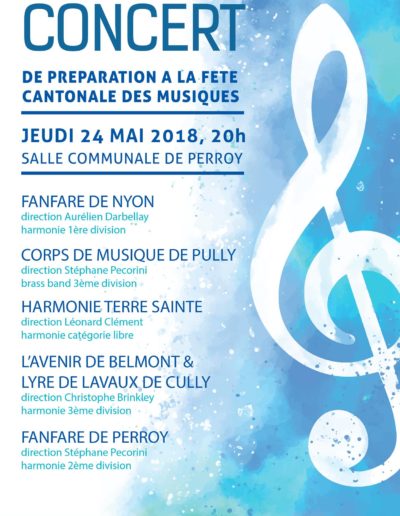 CONCERT

DE PREPARATION A LA FETE CANTONALE DES MUSIQUES

JEUDI 24 MAI 2018, 20h
SALLE COMMUNALE DE PERROY

FANFARE DE NYON
direction Aurélien Darbellay
harmonie 1ère division

CORPS DE MUSIQUE DE PULLY
direction Stéphane Pecorini
brass band 3ème division

HARMONIE TERRE SAINTE
direction Léonard Clément
harmonie catégorie libre

L'AVENIR DE BELMONT &
LYRE DE LAVAUX DE CULLY
direction Christophe Brinkley
harmonie 3ème division

FANFARE DE PERROY
direction Stéphane Pecorini
harmonie 2ème division